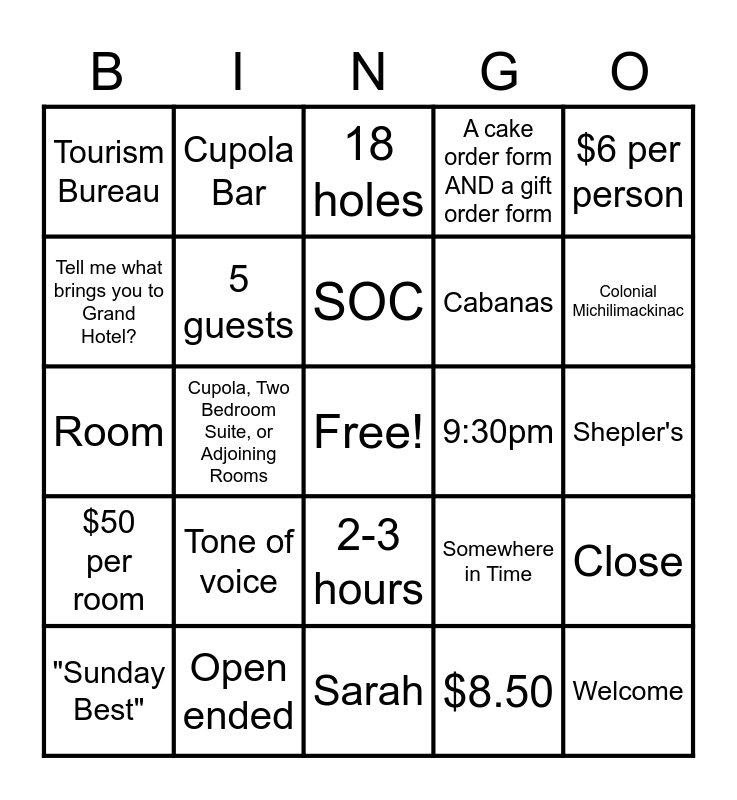 | B | I | N | G | O |
|---|---|---|---|---|
| Tourism Bureau | Cupola Bar | 18 holes | A cake order form AND a gift order form | \$6 per person |
| Tell me what brings you to Grand Hotel? | 5 guests | SOC | Cabanas | Colonial Michilimackinac |
| Room | Cupola, Two Bedroom Suite, or Adjoining Rooms | Free! | 9:30pm | Shepler's |
| \$50 per room | Tone of voice | 2-3 hours | Somewhere in Time | Close |
| "Sunday Best" | Open ended | Sarah | \$8.50 | Welcome |